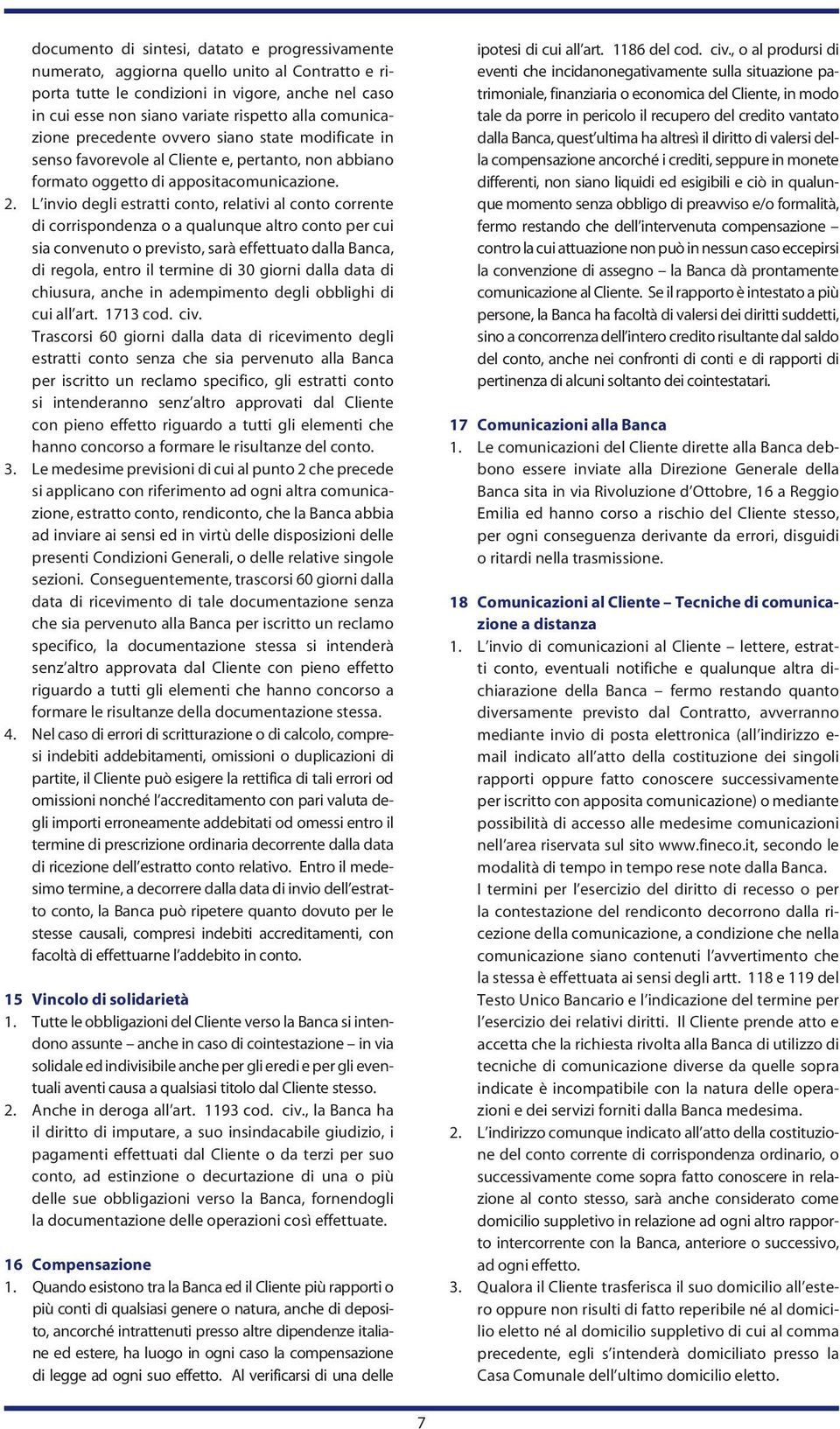 documento di sintesi, datato e progressivamente numerato, aggiorna quello unito al Contratto e riporta tutte le condizioni in vigore, anche nel caso in cui esse non siano variate rispetto alla comunicazione precedente ovvero siano state modificate in senso favorevole al Cliente e, pertanto, non abbiano formato oggetto di appositacomunicazione.

2. L'invio degli estratti conto, relativi al conto corrente di corrispondenza o a qualunque altro conto per cui sia convenuto o previsto, sarà effettuato dalla Banca, di regola, entro il termine di 30 giorni dalla data di chiusura, anche in adempimento degli obblighi di cui all'art. 1713 cod. civ.
Trascorsi 60 giorni dalla data di ricevimento degli estratti conto senza che sia pervenuto alla Banca per iscritto un reclamo specifico, gli estratti conto si intenderanno senz'altro approvati dal Cliente con pieno effetto riguardo a tutti gli elementi che hanno concorso a formare le risultanze del conto.

3. Le medesime previsioni di cui al punto 2 che precede si applicano con riferimento ad ogni altra comunicazione, estratto conto, rendiconto, che la Banca abbia ad inviare ai sensi ed in virtù delle disposizioni delle presenti Condizioni Generali, o delle relative singole sezioni. Conseguentemente, trascorsi 60 giorni dalla data di ricevimento di tale documentazione senza che sia pervenuto alla Banca per iscritto un reclamo specifico, la documentazione stessa si intenderà senz'altro approvata dal Cliente con pieno effetto riguardo a tutti gli elementi che hanno concorso a formare le risultanze della documentazione stessa.

4. Nel caso di errori di scritturazione o di calcolo, compresi indebiti addebitamenti, omissioni o duplicazioni di partite, il Cliente può esigere la rettifica di tali errori od omissioni nonché l'accreditamento con pari valuta degli importi erroneamente addebitati od omessi entro il termine di prescrizione ordinaria decorrente dalla data di ricezione dell'estratto conto relativo. Entro il medesimo termine, a decorrere dalla data di invio dell'estratto conto, la Banca può ripetere quanto dovuto per le stesse causali, compresi indebiti accreditamenti, con facoltà di effettuarne l'addebito in conto.

15 Vincolo di solidarietà
1. Tutte le obbligazioni del Cliente verso la Banca si intendono assunte – anche in caso di cointestazione – in via solidale ed indivisibile anche per gli eredi e per gli eventuali aventi causa a qualsiasi titolo dal Cliente stesso.
2. Anche in deroga all'art. 1193 cod. civ., la Banca ha il diritto di imputare, a suo insindacabile giudizio, i pagamenti effettuati dal Cliente o da terzi per suo conto, ad estinzione o decurtazione di una o più delle sue obbligazioni verso la Banca, fornendogli la documentazione delle operazioni così effettuate.

16 Compensazione
1. Quando esistono tra la Banca ed il Cliente più rapporti o più conti di qualsiasi genere o natura, anche di deposito, ancorché intrattenuti presso altre dipendenze italiane ed estere, ha luogo in ogni caso la compensazione di legge ad ogni suo effetto. Al verificarsi di una delle ipotesi di cui all'art. 1186 del cod. civ., o al prodursi di eventi che incidanonegativamente sulla situazione patrimoniale, finanziaria o economica del Cliente, in modo tale da porre in pericolo il recupero del credito vantato dalla Banca, quest'ultima ha altresì il diritto di valersi della compensazione ancorché i crediti, seppure in monete differenti, non siano liquidi ed esigibili e ciò in qualunque momento senza obbligo di preavviso e/o formalità, fermo restando che dell'intervenuta compensazione – contro la cui attuazione non può in nessun caso eccepirsi la convenzione di assegno – la Banca dà prontamente comunicazione al Cliente. Se il rapporto è intestato a più persone, la Banca ha facoltà di valersi dei diritti suddetti, sino a concorrenza dell'intero credito risultante dal saldo del conto, anche nei confronti di conti e di rapporti di pertinenza di alcuni soltanto dei cointestatari.

17 Comunicazioni alla Banca
1. Le comunicazioni del Cliente dirette alla Banca debbono essere inviate alla Direzione Generale della Banca sita in via Rivoluzione d'Ottobre, 16 a Reggio Emilia ed hanno corso a rischio del Cliente stesso, per ogni conseguenza derivante da errori, disguidi o ritardi nella trasmissione.

18 Comunicazioni al Cliente – Tecniche di comunicazione a distanza
1. L'invio di comunicazioni al Cliente – lettere, estratti conto, eventuali notifiche e qualunque altra dichiarazione della Banca – fermo restando quanto diversamente previsto dal Contratto, avverranno mediante invio di posta elettronica (all'indirizzo e-mail indicato all'atto della costituzione dei singoli rapporti oppure fatto conoscere successivamente per iscritto con apposita comunicazione) o mediante possibilità di accesso alle medesime comunicazioni nell'area riservata sul sito www.fineco.it, secondo le modalità di tempo in tempo rese note dalla Banca.
I termini per l'esercizio del diritto di recesso o per la contestazione del rendiconto decorrono dalla ricezione della comunicazione, a condizione che nella comunicazione siano contenuti l'avvertimento che la stessa è effettuata ai sensi degli artt. 118 e 119 del Testo Unico Bancario e l'indicazione del termine per l'esercizio dei relativi diritti. Il Cliente prende atto e accetta che la richiesta rivolta alla Banca di utilizzo di tecniche di comunicazione diverse da quelle sopra indicate è incompatibile con la natura delle operazioni e dei servizi forniti dalla Banca medesima.
2. L'indirizzo comunque indicato all'atto della costituzione del conto corrente di corrispondenza ordinario, o successivamente come sopra fatto conoscere in relazione al conto stesso, sarà anche considerato come domicilio suppletivo in relazione ad ogni altro rapporto intercorrente con la Banca, anteriore o successivo, ad ogni effetto.
3. Qualora il Cliente trasferisca il suo domicilio all'estero oppure non risulti di fatto reperibile né al domicilio eletto né al domicilio suppletivo di cui al comma precedente, egli s'intenderà domiciliato presso la Casa Comunale dell'ultimo domicilio eletto.

7